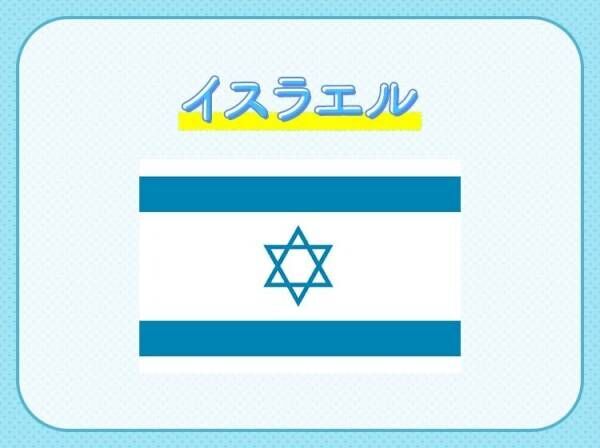 イスラエル